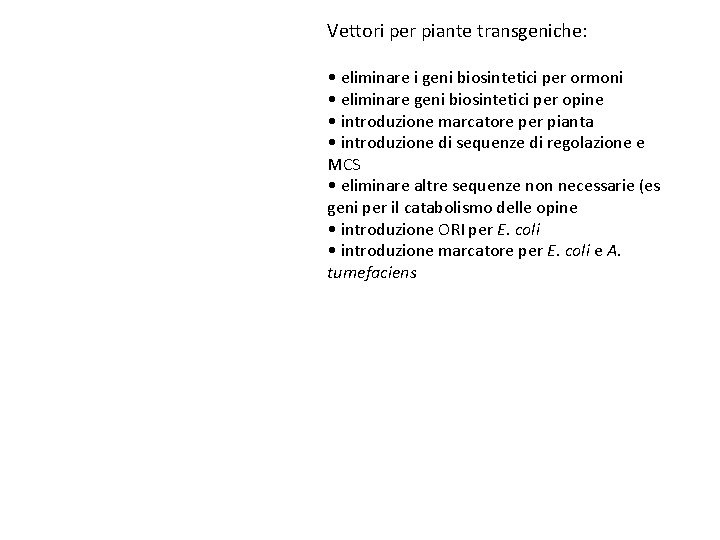 Vettori per piante transgeniche:

• eliminare i geni biosintetici per ormoni
• eliminare geni biosintetici per opine
• introduzione marcatore per pianta
• introduzione di sequenze di regolazione e MCS
• eliminare altre sequenze non necessarie (es geni per il catabolismo delle opine
• introduzione ORI per E. coli
• introduzione marcatore per E. coli e A. tumefaciens